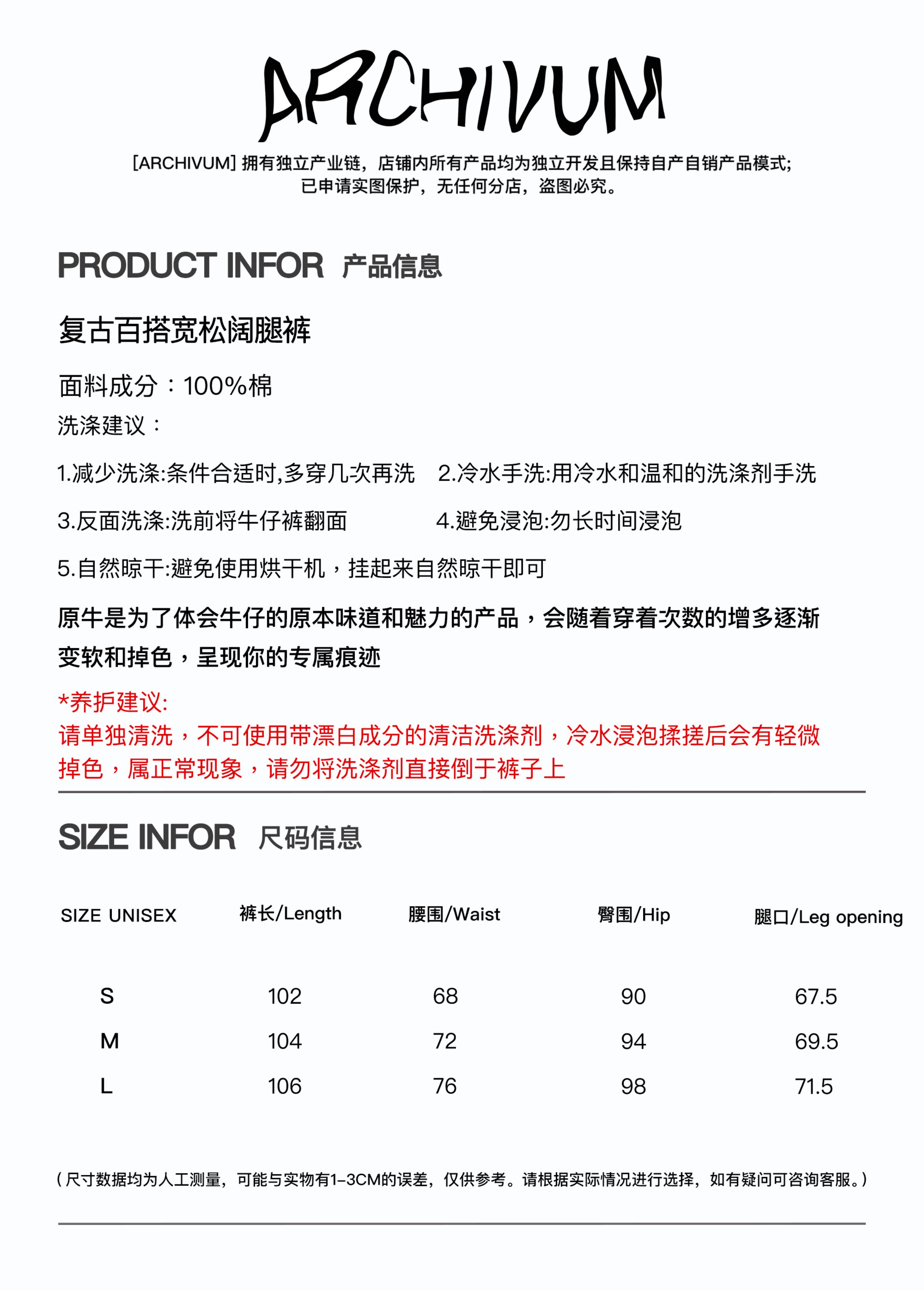 ARCHIVUM

[ARCHIVUM] 拥有独立产业链，店铺内所有产品均为独立开发且保持自产自销产品模式；
已申请实图保护，无任何分店，盗图必究。

PRODUCT INFOR 产品信息

复古百搭宽松阔腿裤

面料成分：100%棉

洗涤建议：

1.减少洗涤:条件合适时,多穿几次再洗

2.冷水手洗:用冷水和温和的洗涤剂手洗

3.反面洗涤:洗前将牛仔裤翻面

4.避免浸泡:勿长时间浸泡

5.自然晾干:避免使用烘干机，挂起来自然晾干即可

原牛是为了体会牛仔的原本味道和魅力的产品，会随着穿着次数的增多逐渐变软和掉色，呈现你的专属痕迹

*养护建议:
请单独清洗，不可使用带漂白成分的清洁洗涤剂，冷水浸泡揉搓后会有轻微掉色，属正常现象，请勿将洗涤剂直接倒于裤子上

SIZE INFOR 尺码信息

| SIZE UNISEX | 裤长/Length | 腰围/Waist | 臀围/Hip | 腿口/Leg opening |
|---|---|---|---|---|
| S | 102 | 68 | 90 | 67.5 |
| M | 104 | 72 | 94 | 69.5 |
| L | 106 | 76 | 98 | 71.5 |

（尺寸数据均为人工测量，可能与实物有1-3CM的误差，仅供参考。请根据实际情况进行选择，如有疑问可咨询客服。）